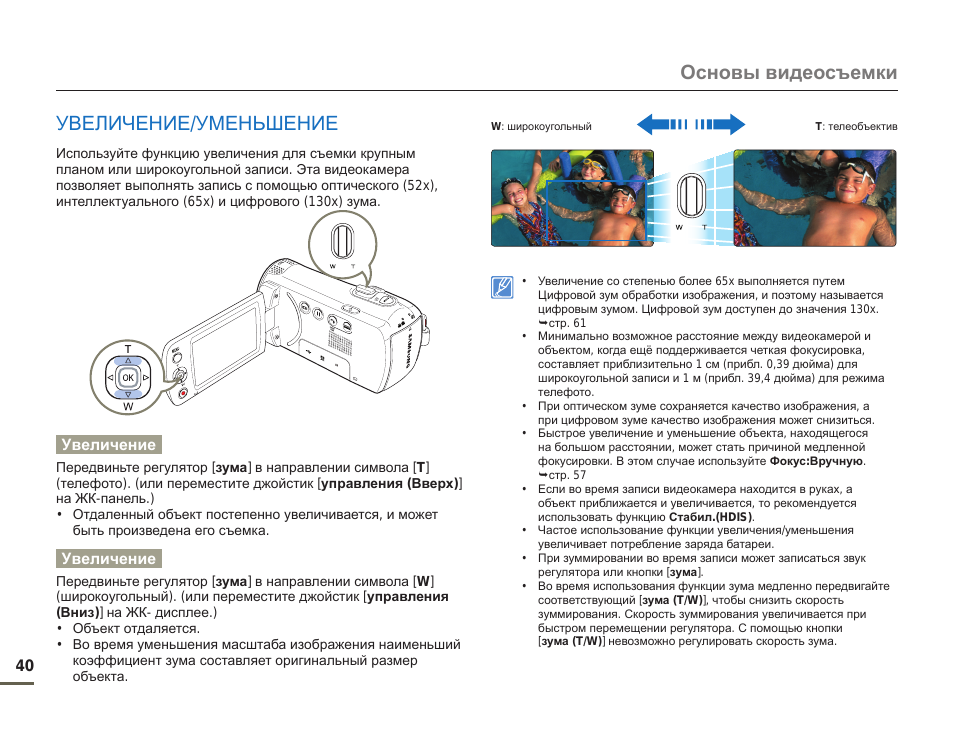 Основы видеосъемки

УВЕЛИЧЕНИЕ/УМЕНЬШЕНИЕ

Используйте функцию увеличения для съемки крупным планом или широкоугольной записи. Эта видеокамера позволяет выполнять запись с помощью оптического (52x), интеллектуального (65x) и цифрового (130x) зума.

W T

T
OK
W

Увеличение

Передвиньте регулятор [зума] в направлении символа [T] (телефото). (или переместите джойстик [управления (Вверх)] на ЖК-панель.)
• Отдаленный объект постепенно увеличивается, и может быть произведена его съемка.

Увеличение

Передвиньте регулятор [зума] в направлении символа [W] (широкоугольный). (или переместите джойстик [управления (Вниз)] на ЖК- дисплее.)
• Объект отдаляется.
• Во время уменьшения масштаба изображения наименьший коэффициент зума составляет оригинальный размер объекта.

40

W: широкоугольный

T: телеобъектив

W T

• Увеличение со степенью более 65x выполняется путем Цифровой зум обработки изображения, и поэтому называется цифровым зумом. Цифровой зум доступен до значения 130x. ➥стр. 61
• Минимально возможное расстояние между видеокамерой и объектом, когда ещё поддерживается четкая фокусировка, составляет приблизительно 1 см (прибл. 0,39 дюйма) для широкоугольной записи и 1 м (прибл. 39,4 дюйма) для режима телефото.
• При оптическом зуме сохраняется качество изображения, а при цифровом зуме качество изображения может снизиться.
• Быстрое увеличение и уменьшение объекта, находящегося на большом расстоянии, может стать причиной медленной фокусировки. В этом случае используйте Фокус:Вручную. ➥стр. 57
• Если во время записи видеокамера находится в руках, а объект приближается и увеличивается, то рекомендуется использовать функцию Стабил.(HDIS).
• Частое использование функции увеличения/уменьшения увеличивает потребление заряда батареи.
• При зуммировании во время записи может записаться звук регулятора или кнопки [зума].
• Во время использования функции зума медленно передвигайте соответствующий [зума (T/W)], чтобы снизить скорость зуммирования. Скорость зуммирования увеличивается при быстром перемещении регулятора. С помощью кнопки [зума (T/W)] невозможно регулировать скорость зума.